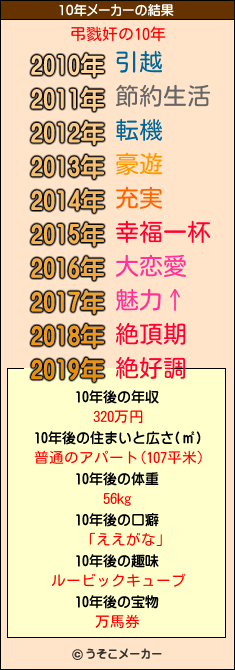 10年メーカーの結果

弔戮奸の10年

2010年 引越
2011年 節約生活
2012年 転機
2013年 豪遊
2014年 充実
2015年 幸福一杯
2016年 大恋愛
2017年 魅力↑
2018年 絶頂期
2019年 絶好調

10年後の年収
320万円
10年後の住まいと広さ(㎡)
普通のアパート(107平米)
10年後の体重
56kg
10年後の口癖
「ええがな」
10年後の趣味
ルービックキューブ
10年後の宝物
万馬券

© うそこメーカー